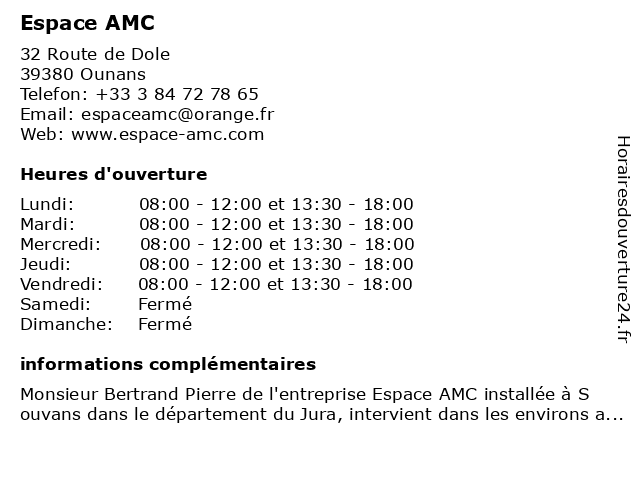 Espace AMC

32 Route de Dole
39380 Ounans
Telefon: +33 3 84 72 78 65
Email: espaceamc@orange.fr
Web: www.espace-amc.com

Heures d'ouverture

| | |
|---|---|
| Lundi: | 08:00 - 12:00 et 13:30 - 18:00 |
| Mardi: | 08:00 - 12:00 et 13:30 - 18:00 |
| Mercredi: | 08:00 - 12:00 et 13:30 - 18:00 |
| Jeudi: | 08:00 - 12:00 et 13:30 - 18:00 |
| Vendredi: | 08:00 - 12:00 et 13:30 - 18:00 |
| Samedi: | Fermé |
| Dimanche: | Fermé |

informations complémentaires

Monsieur Bertrand Pierre de l'entreprise Espace AMC installée à S ouvans dans le département du Jura, intervient dans les environs a...

Horairesdouverture24.fr